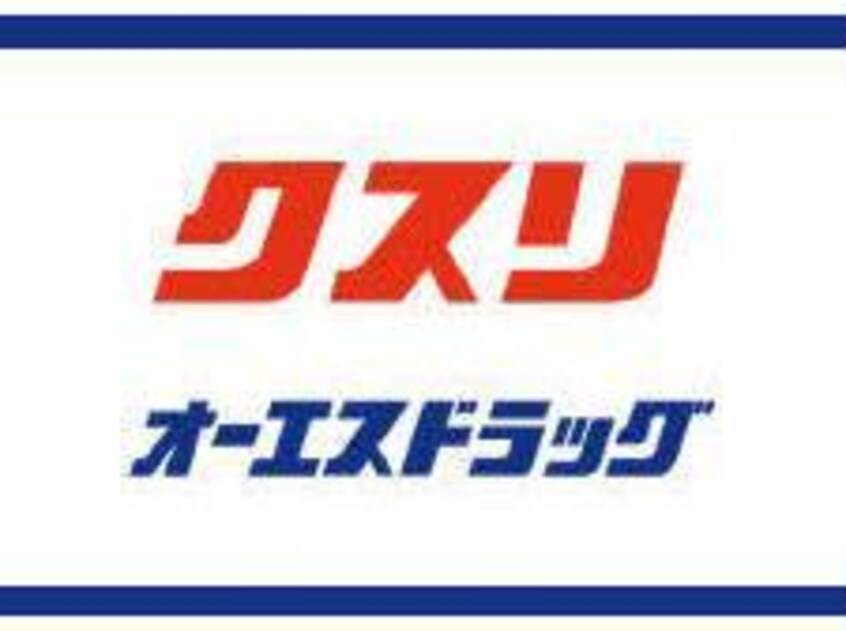 クスリ

オーエスドラッグ